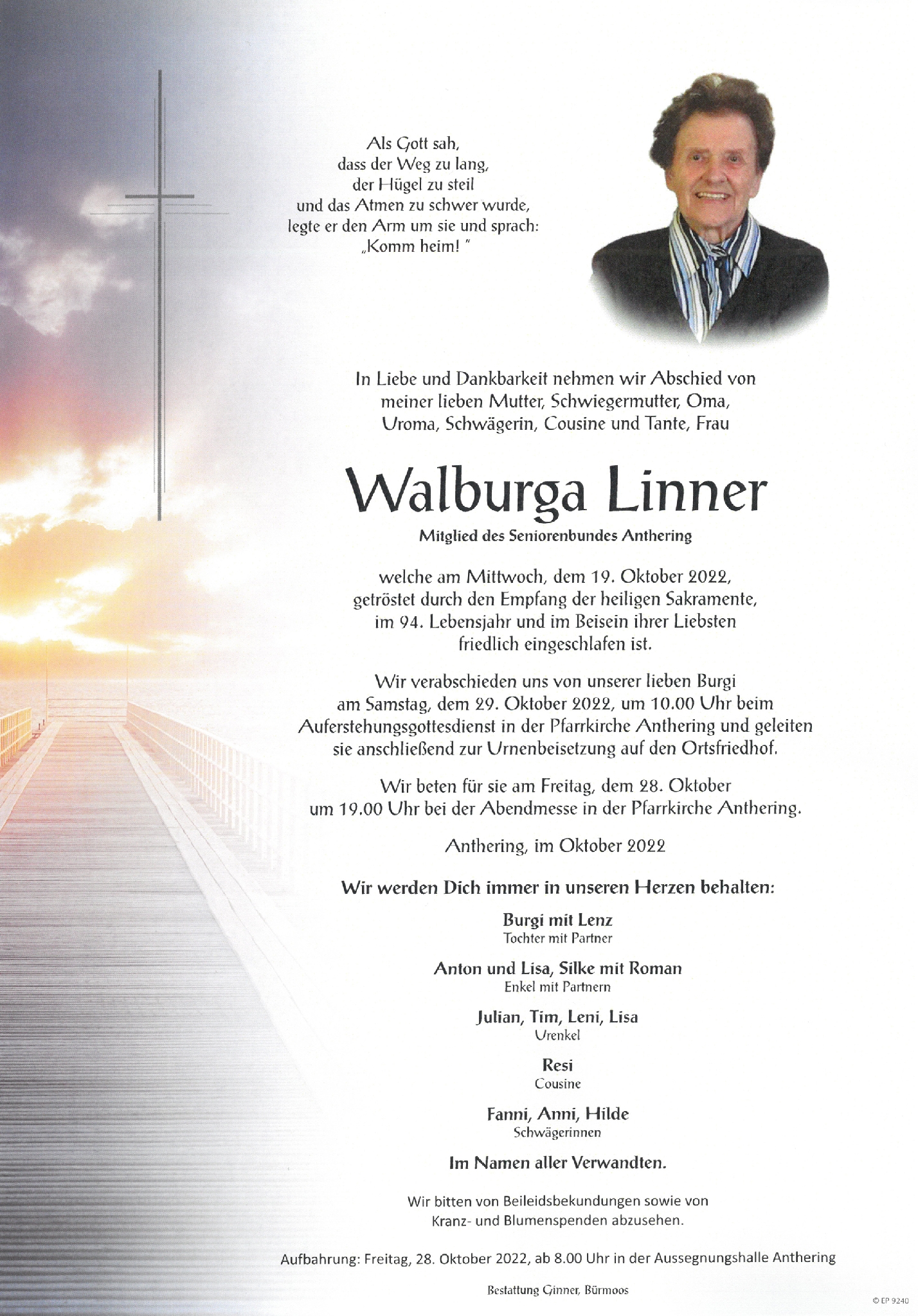 Als Gott sah,
dass der Weg zu lang,
der Hügel zu steil
und das Atmen zu schwer wurde,
legte er den Arm um sie und sprach:
„Komm heim! "

In Liebe und Dankbarkeit nehmen wir Abschied von meiner lieben Mutter, Schwiegermutter, Oma, Uroma, Schwägerin, Cousine und Tante, Frau

Walburga Linner

Mitglied des Seniorenbundes Anthering

welche am Mittwoch, dem 19. Oktober 2022, getröstet durch den Empfang der heiligen Sakramente, im 94. Lebensjahr und im Beisein ihrer Liebsten friedlich eingeschlafen ist.

Wir verabschieden uns von unserer lieben Burgi am Samstag, dem 29. Oktober 2022, um 10.00 Uhr beim Auferstehungsgottesdienst in der Pfarrkirche Anthering und geleiten sie anschließend zur Urnenbeisetzung auf den Ortsfriedhof.

Wir beten für sie am Freitag, dem 28. Oktober um 19.00 Uhr bei der Abendmesse in der Pfarrkirche Anthering.

Anthering, im Oktober 2022

Wir werden Dich immer in unseren Herzen behalten:

Burgi mit Lenz
Tochter mit Partner

Anton und Lisa, Silke mit Roman
Enkel mit Partnern

Julian, Tim, Leni, Lisa
Urenkel

Resi
Cousine

Fanni, Anni, Hilde
Schwägerinnen

Im Namen aller Verwandten.

Wir bitten von Beileidsbekundungen sowie von Kranz- und Blumenspenden abzusehen.

Aufbahrung: Freitag, 28. Oktober 2022, ab 8.00 Uhr in der Aussegnungshalle Anthering

Bestattung Ginner, Bürmoos

© EP 9240